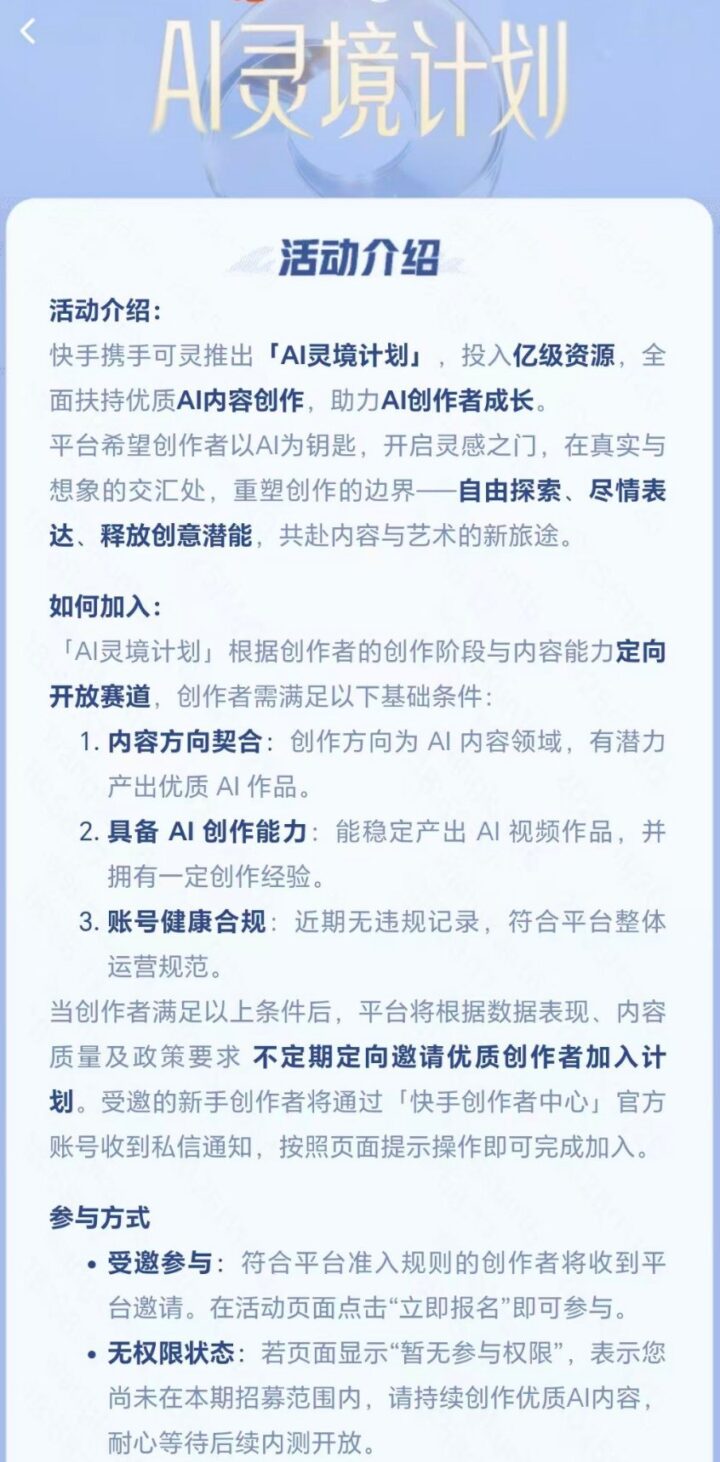 AI灵境计划

活动介绍

活动介绍：
快手携手可灵推出「AI灵境计划」，投入亿级资源，全面扶持优质AI内容创作，助力AI创作者成长。
平台希望创作者以AI为钥匙，开启灵感之门，在真实与想象的交汇处，重塑创作的边界——自由探索、尽情表达、释放创意潜能，共赴内容与艺术的新旅途。

如何加入：
「AI灵境计划」根据创作者的创作阶段与内容能力定向开放赛道，创作者需满足以下基础条件：
1. 内容方向契合：创作方向为 AI 内容领域，有潜力产出优质 AI 作品。
2. 具备 AI 创作能力：能稳定产出 AI 视频作品，并拥有一定创作经验。
3. 账号健康合规：近期无违规记录，符合平台整体运营规范。
当创作者满足以上条件后，平台将根据数据表现、内容质量及政策要求 不定期定向邀请优质创作者加入计划。受邀的新手创作者将通过「快手创作者中心」官方账号收到私信通知，按照页面提示操作即可完成加入。

参与方式
• 受邀参与：符合平台准入规则的创作者将收到平台邀请。在活动页面点击“立即报名”即可参与。
• 无权限状态：若页面显示“暂无参与权限”，表示您尚未在本期招募范围内，请持续创作优质AI内容，耐心等待后续内测开放。